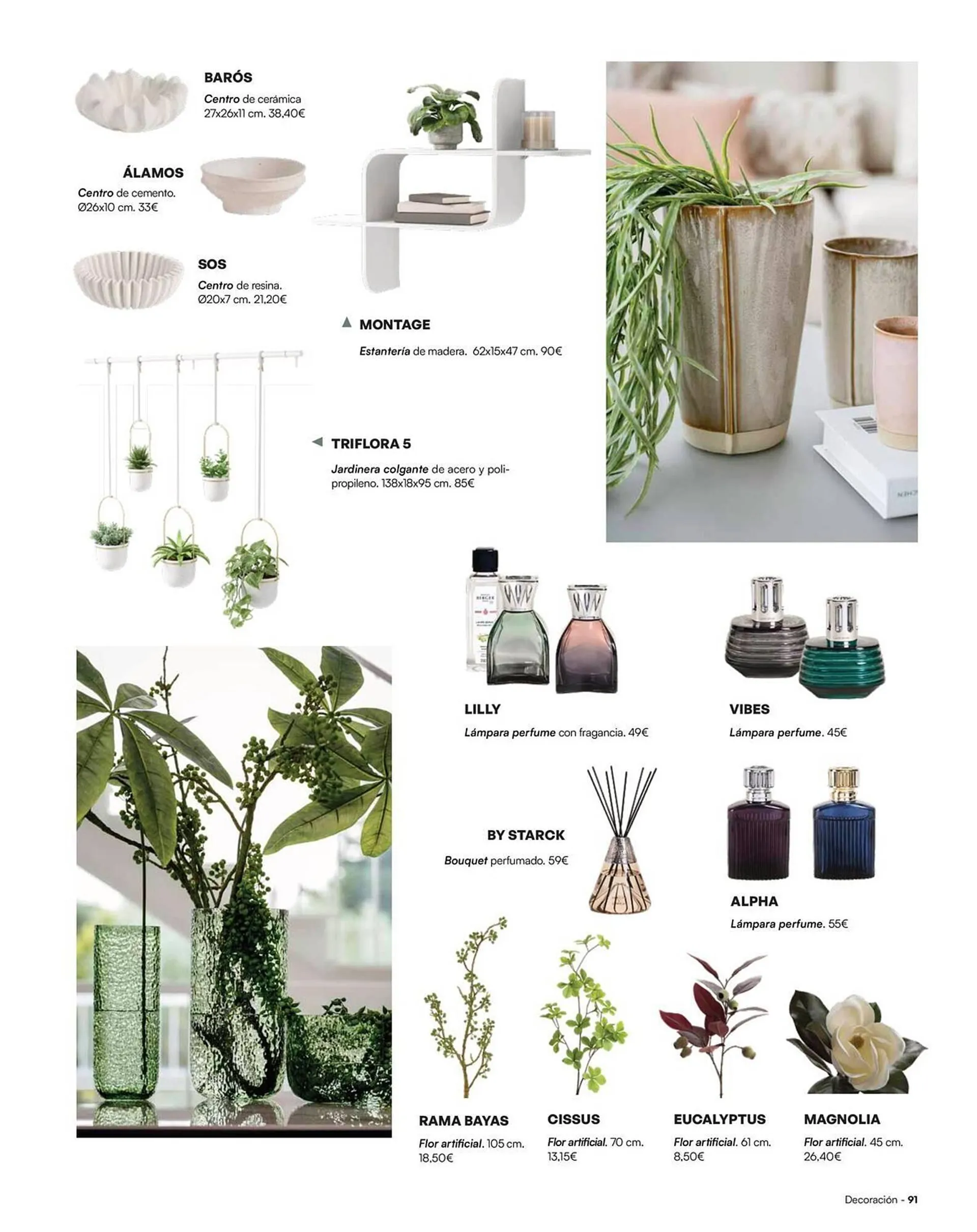 BARÓS
Centro de cerámica 27x26x11 cm. 38,40€

ÁLAMOS
Centro de cemento. Ø26x10 cm. 33€

SOS
Centro de resina. Ø20x7 cm. 21,20€

MONTAGE
Estantería de madera. 62x15x47 cm. 90€

TRIFLORA 5
Jardinera colgante de acero y polipropileno. 138x18x95 cm. 85€

LILLY
Lámpara perfume con fragancia. 49€

VIBES
Lámpara perfume. 45€

BY STARCK
Bouquet perfumado. 59€

ALPHA
Lámpara perfume. 55€

RAMA BAYAS
Flor artificial. 105 cm. 18,50€

CISSUS
Flor artificial. 70 cm. 13,15€

EUCALYPTUS
Flor artificial. 61 cm. 8,50€

MAGNOLIA
Flor artificial. 45 cm. 26,40€

Decoración - 91